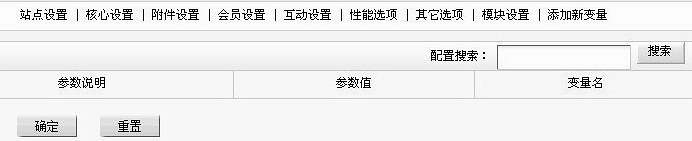 站点设置 | 核心设置 | 附件设置 | 会员设置 | 互动设置 | 性能选项 | 其它选项 | 模块设置 | 添加新变量

配置搜索： 搜索

| 参数说明 | 参数值 | 变量名 |
|---|---|---|

确定 重置